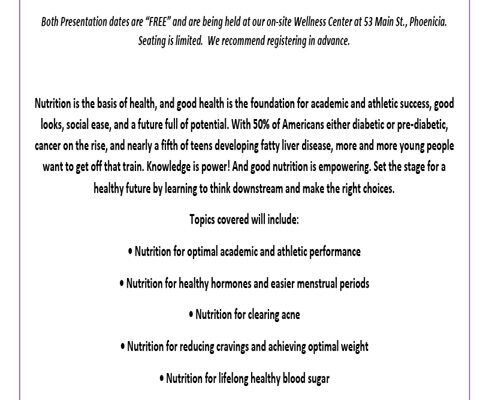 Both Presentation dates are "FREE" and are being held at our on-site Wellness Center at 53 Main St., Phoenicia. Seating is limited. We recommend registering in advance.

Nutrition is the basis of health, and good health is the foundation for academic and athletic success, good looks, social ease, and a future full of potential. With 50% of Americans either diabetic or pre-diabetic, cancer on the rise, and nearly a fifth of teens developing fatty liver disease, more and more young people want to get off that train. Knowledge is power! And good nutrition is empowering. Set the stage for a healthy future by learning to think downstream and make the right choices.

Topics covered will include:

• Nutrition for optimal academic and athletic performance

• Nutrition for healthy hormones and easier menstrual periods

• Nutrition for clearing acne

• Nutrition for reducing cravings and achieving optimal weight

• Nutrition for lifelong healthy blood sugar